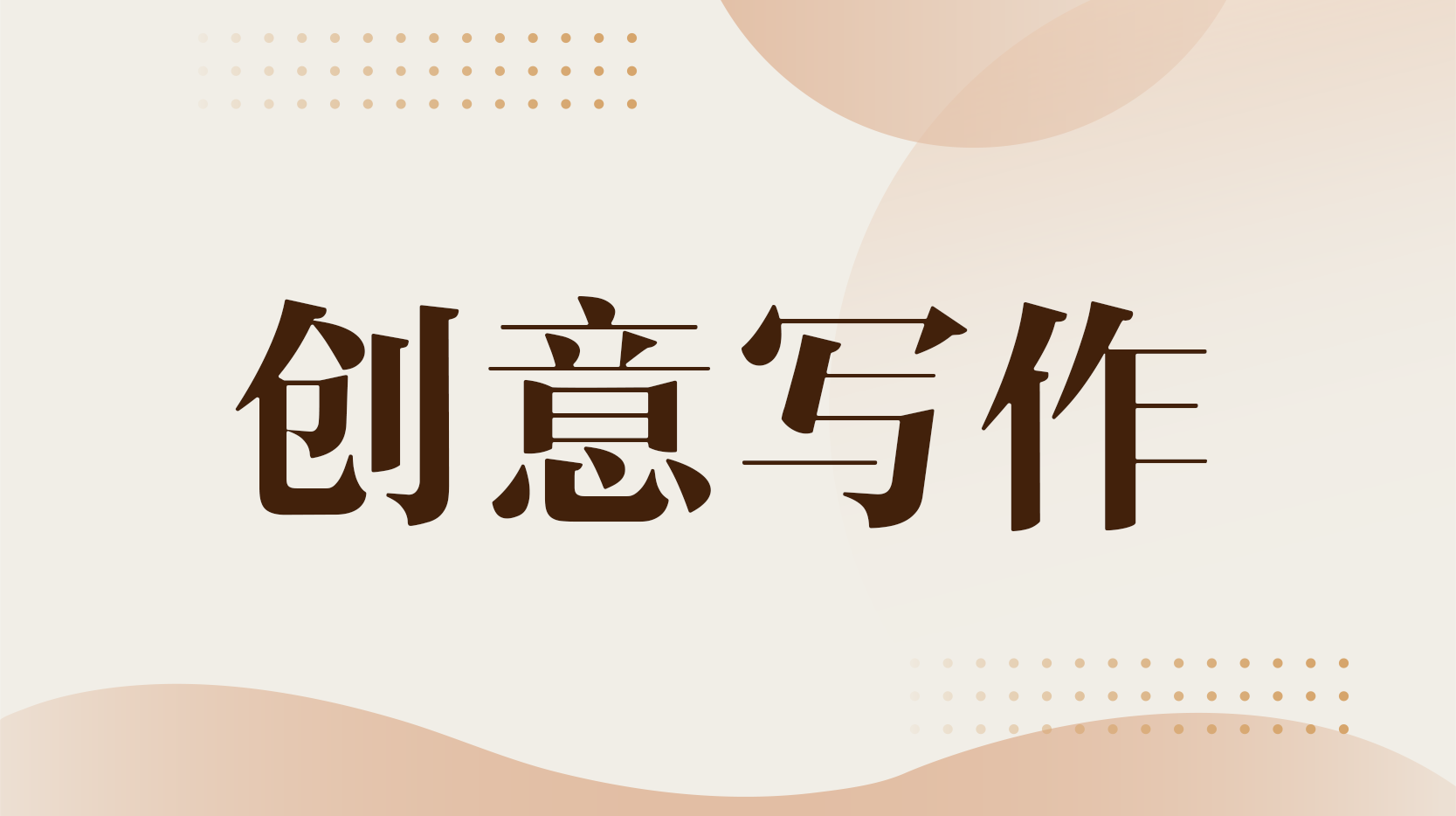 创意写作